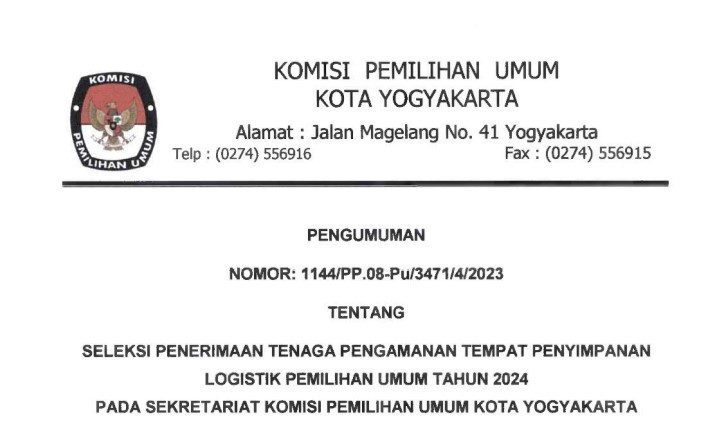 KOMISI
PEMILIHAN UMUM

KOMISI PEMILIHAN UMUM
KOTA YOGYAKARTA
Alamat : Jalan Magelang No. 41 Yogyakarta
Telp : (0274) 556916 Fax : (0274) 556915

PENGUMUMAN

NOMOR: 1144/PP.08-Pu/3471/4/2023

TENTANG

SELEKSI PENERIMAAN TENAGA PENGAMANAN TEMPAT PENYIMPANAN
LOGISTIK PEMILIHAN UMUM TAHUN 2024
PADA SEKRETARIAT KOMISI PEMILIHAN UMUM KOTA YOGYAKARTA